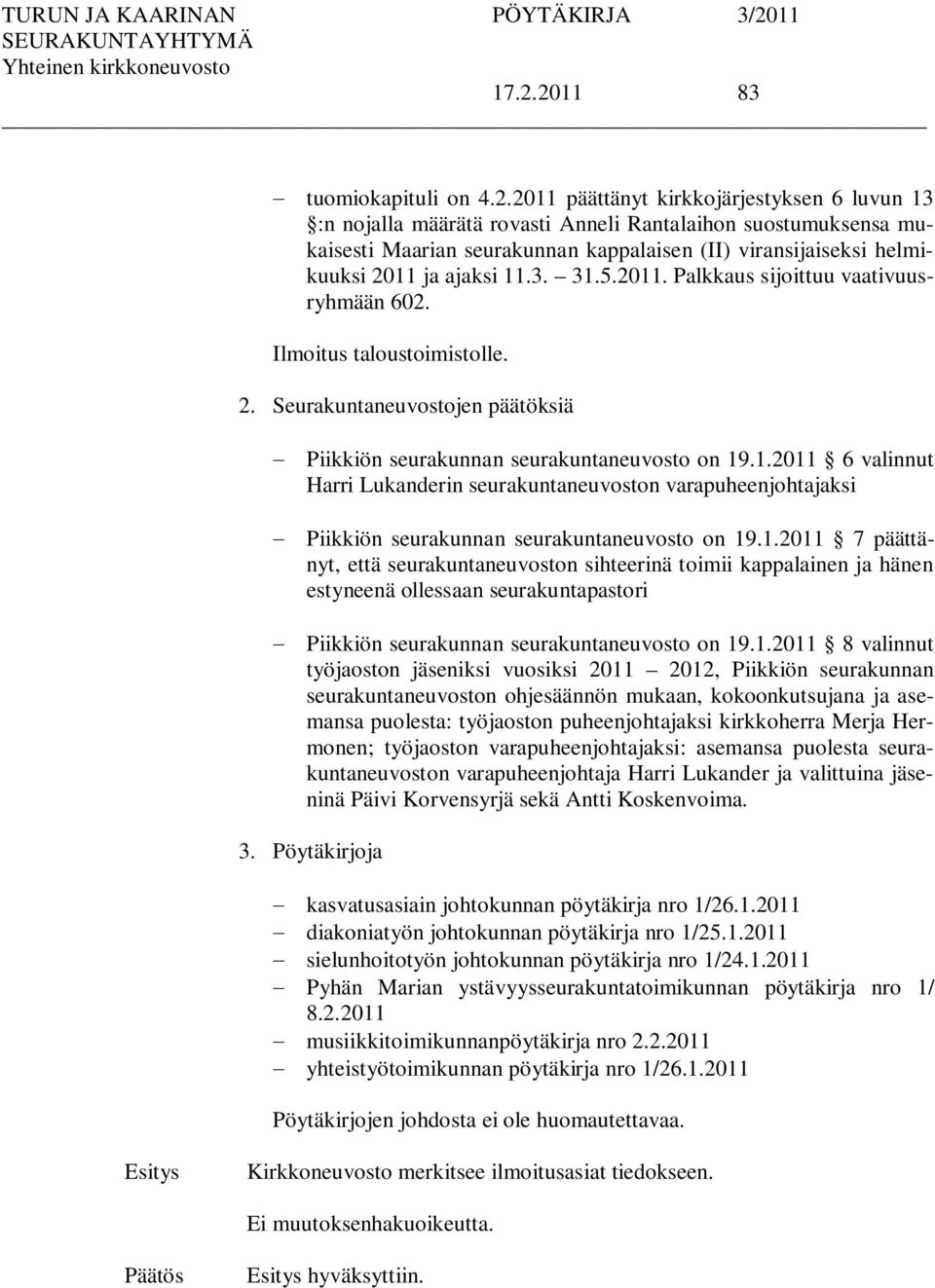 TURUN JA KAARINAN SEURAKUNTAYHTYMÄ
Yhteinen kirkkoneuvosto

PÖYTÄKIRJA 3/2011

17.2.2011 83

– tuomiokapituli on 4.2.2011 päättänyt kirkkojärjestyksen 6 luvun 13 §:n nojalla määrätä rovasti Anneli Rantalaihon suostumuksensa mukaisesti Maarian seurakunnan kappalaisen (II) viransijaiseksi helmikuuksi 2011 ja ajaksi 11.3. – 31.5.2011. Palkkaus sijoittuu vaativuusryhmään 602.

Ilmoitus taloustoimistolle.

2. Seurakuntaneuvostojen päätöksiä

– Piikkiön seurakunnan seurakuntaneuvosto on 19.1.2011 § 6 valinnut Harri Lukanderin seurakuntaneuvoston varapuheenjohtajaksi

– Piikkiön seurakunnan seurakuntaneuvosto on 19.1.2011 § 7 päättänyt, että seurakuntaneuvoston sihteerinä toimii kappalainen ja hänen estyneenä ollessaan seurakuntapastori

– Piikkiön seurakunnan seurakuntaneuvosto on 19.1.2011 § 8 valinnut työjaoston jäseniksi vuosiksi 2011 – 2012, Piikkiön seurakunnan seurakuntaneuvoston ohjesäännön mukaan, kokoonkutsujana ja asemansa puolesta: työjaoston puheenjohtajaksi kirkkoherra Merja Hermonen; työjaoston varapuheenjohtajaksi: asemansa puolesta seurakuntaneuvoston varapuheenjohtaja Harri Lukander ja valittuina jäseninä Päivi Korvensyrjä sekä Antti Koskenvoima.

3. Pöytäkirjoja

– kasvatusasiain johtokunnan pöytäkirja nro 1/26.1.2011
– diakoniatyön johtokunnan pöytäkirja nro 1/25.1.2011
– sielunhoitotyön johtokunnan pöytäkirja nro 1/24.1.2011
– Pyhän Marian ystävyysseurakuntatoimikunnan pöytäkirja nro 1/ 8.2.2011
– musiikkitoimikunnanpöytäkirja nro 2.2.2011
– yhteistyötoimikunnan pöytäkirja nro 1/26.1.2011

Pöytäkirjojen johdosta ei ole huomautettavaa.

Esitys Kirkkoneuvosto merkitsee ilmoitusasiat tiedokseen.

Ei muutoksenhakuoikeutta.

Päätös Esitys hyväksyttiin.